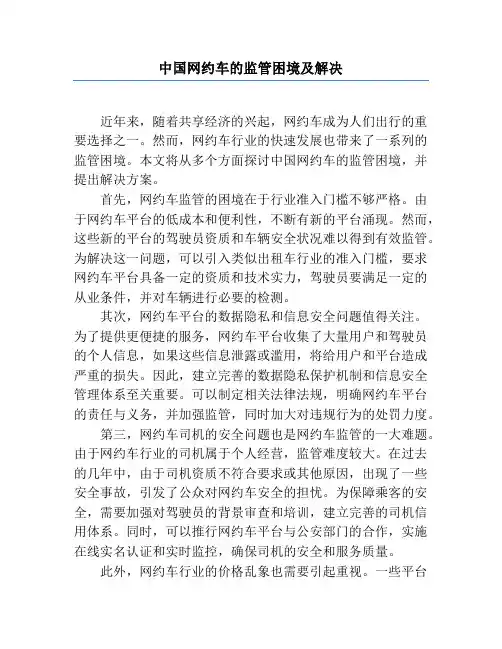 中国网约车的监管困境及解决

近年来，随着共享经济的兴起，网约车成为人们出行的重要选择之一。然而，网约车行业的快速发展也带来了一系列的监管困境。本文将从多个方面探讨中国网约车的监管困境，并提出解决方案。

首先，网约车监管的困境在于行业准入门槛不够严格。由于网约车平台的低成本和便利性，不断有新的平台涌现。然而，这些新的平台的驾驶员资质和车辆安全状况难以得到有效监管。为解决这一问题，可以引入类似出租车行业的准入门槛，要求网约车平台具备一定的资质和技术实力，驾驶员要满足一定的从业条件，并对车辆进行必要的检测。

其次，网约车平台的数据隐私和信息安全问题值得关注。为了提供更便捷的服务，网约车平台收集了大量用户和驾驶员的个人信息，如果这些信息泄露或滥用，将给用户和平台造成严重的损失。因此，建立完善的数据隐私保护机制和信息安全管理体系至关重要。可以制定相关法律法规，明确网约车平台的责任与义务，并加强监管，同时加大对违规行为的处罚力度。

第三，网约车司机的安全问题也是网约车监管的一大难题。由于网约车行业的司机属于个人经营，监管难度较大。在过去的几年中，由于司机资质不符合要求或其他原因，出现了一些安全事故，引发了公众对网约车安全的担忧。为保障乘客的安全，需要加强对驾驶员的背景审查和培训，建立完善的司机信用体系。同时，可以推行网约车平台与公安部门的合作，实施在线实名认证和实时监控，确保司机的安全和服务质量。

此外，网约车行业的价格乱象也需要引起重视。一些平台